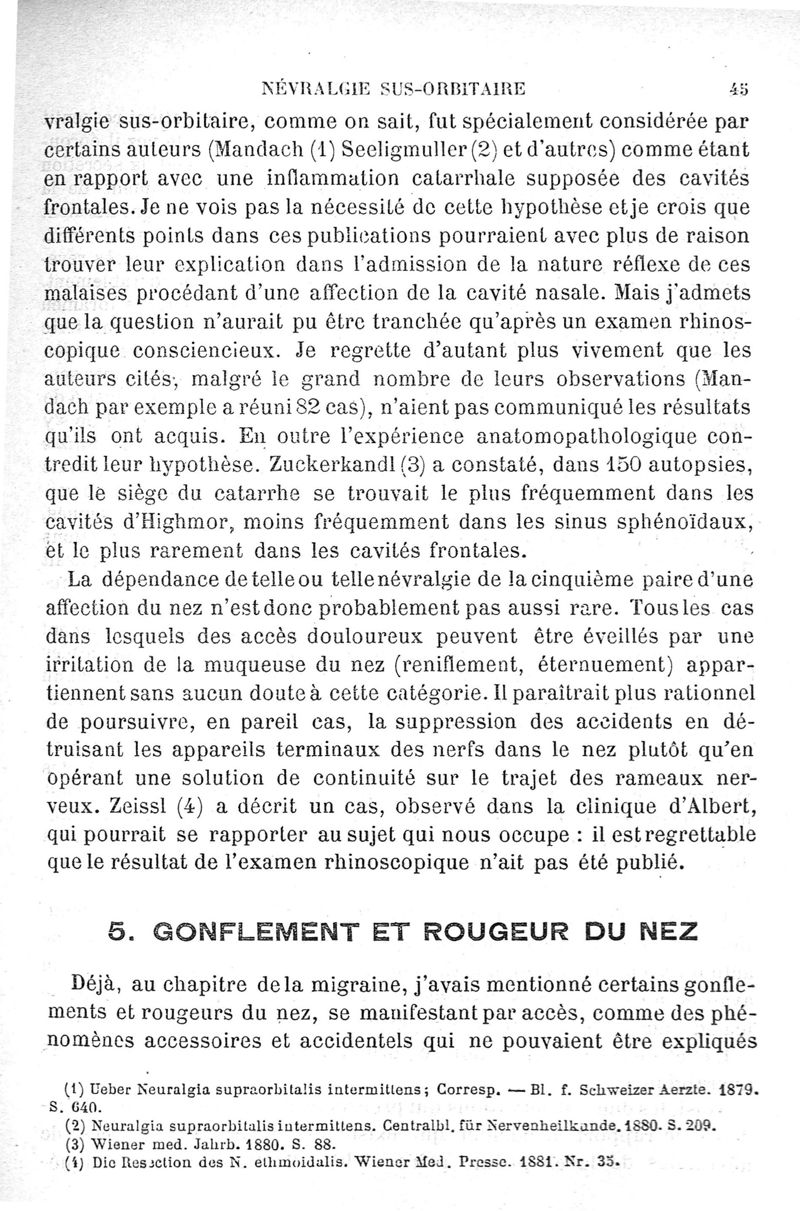 NÉVRALGIE SUS-ORBITAIRE 45

vralgie sus-orbitaire, comme on sait, fut spécialement considérée par certains auteurs (Mandach (1) Seeligmuller (2) et d'autres) comme étant en rapport avec une inflammation catarrhale supposée des cavités frontales. Je ne vois pas la nécessité de cette hypothèse et je crois que différents points dans ces publications pourraient avec plus de raison trouver leur explication dans l'admission de la nature réflexe de ces malaises procédant d'une affection de la cavité nasale. Mais j'admets que la question n'aurait pu être tranchée qu'après un examen rhinoscopique consciencieux. Je regrette d'autant plus vivement que les auteurs cités, malgré le grand nombre de leurs observations (Mandach par exemple a réuni 82 cas), n'aient pas communiqué les résultats qu'ils ont acquis. En outre l'expérience anatomopathologique contredit leur hypothèse. Zuckerkandl (3) a constaté, dans 150 autopsies, que le siège du catarrhe se trouvait le plus fréquemment dans les cavités d'Highmor, moins fréquemment dans les sinus sphénoïdaux, et le plus rarement dans les cavités frontales.

La dépendance de telle ou telle névralgie de la cinquième paire d'une affection du nez n'est donc probablement pas aussi rare. Tous les cas dans lesquels des accès douloureux peuvent être éveillés par une irritation de la muqueuse du nez (reniflement, éternuement) appartiennent sans aucun doute à cette catégorie. Il paraîtrait plus rationnel de poursuivre, en pareil cas, la suppression des accidents en détruisant les appareils terminaux des nerfs dans le nez plutôt qu'en opérant une solution de continuité sur le trajet des rameaux nerveux. Zeissl (4) a décrit un cas, observé dans la clinique d'Albert, qui pourrait se rapporter au sujet qui nous occupe : il est regrettable que le résultat de l'examen rhinoscopique n'ait pas été publié.

5. GONFLEMENT ET ROUGEUR DU NEZ

Déjà, au chapitre de la migraine, j'avais mentionné certains gonflements et rougeurs du nez, se manifestant par accès, comme des phénomènes accessoires et accidentels qui ne pouvaient être expliqués

(1) Ueber Neuralgia supraorbitalis intermittens; Corresp. — Bl. f. Schweizer Aerzte. 1879. S. 640.
(2) Neuralgia supraorbitalis intermittens. Centralbl. für Nervenheilkunde. 1880. S. 209.
(3) Wiener med. Jahrb. 1880. S. 88.
(4) Die Resection des N. ethmoidalis. Wiener Med. Presse. 1881. Nr. 35.